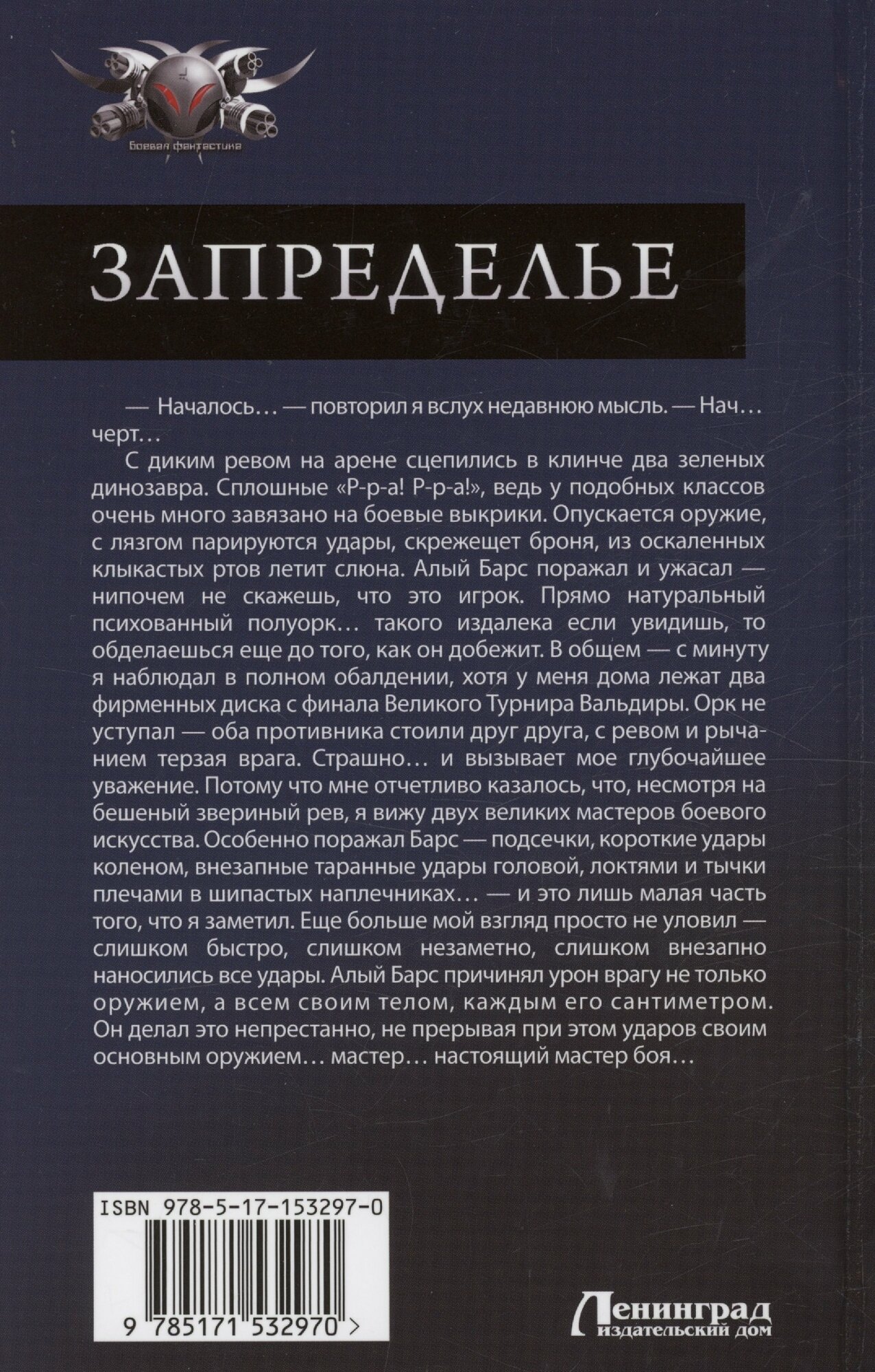 Боевая фантастика

ЗАПРЕДЕЛЬЕ

— Началось… — повторил я вслух недавнюю мысль. — Нач… черт…

С диким ревом на арене сцепились в клинче два зеленых динозавра. Сплошные «Р-р-а! Р-р-а!», ведь у подобных классов очень много завязано на боевые выкрики. Опускается оружие, с лязгом парируются удары, скрежещет броня, из оскаленных клыкастых ртов летит слюна. Алый Барс поражал и ужасал — нипочем не скажешь, что это игрок. Прямо натуральный психованный полуорк… такого издалека если увидишь, то обделаешься еще до того, как он добежит. В общем — с минуту я наблюдал в полном обалдении, хотя у меня дома лежат два фирменных диска с финала Великого Турнира Вальдиры. Орк не уступал — оба противника стоили друг друга, с ревом и рычанием терзая врага. Страшно… и вызывает мое глубочайшее уважение. Потому что мне отчетливо казалось, что, несмотря на бешеный звериный рев, я вижу двух великих мастеров боевого искусства. Особенно поражал Барс — подсечки, короткие удары коленом, внезапные таранные удары головой, локтями и тычки плечами в шипастых наплечниках… — и это лишь малая часть того, что я заметил. Еще больше мой взгляд просто не уловил — слишком быстро, слишком незаметно, слишком внезапно наносились все удары. Алый Барс причинял урон врагу не только оружием, а всем своим телом, каждым его сантиметром. Он делал это непрестанно, не прерывая при этом ударов своим основным оружием… мастер… настоящий мастер боя…

ISBN 978-5-17-153297-0

9 785171 532970 >

Ленинград
издательский дом